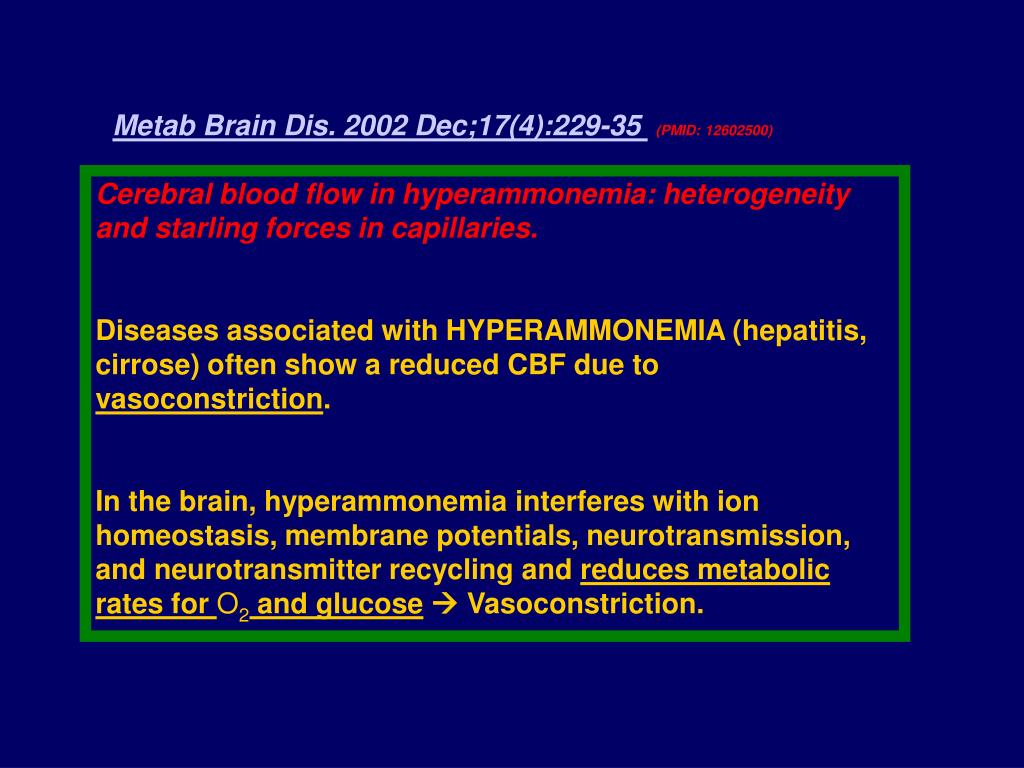 Metab Brain Dis. 2002 Dec;17(4):229-35 (PMID: 12602500)

Cerebral blood flow in hyperammonemia: heterogeneity and starling forces in capillaries.

Diseases associated with HYPERAMMONEMIA (hepatitis, cirrose) often show a reduced CBF due to vasoconstriction.

In the brain, hyperammonemia interferes with ion homeostasis, membrane potentials, neurotransmission, and neurotransmitter recycling and reduces metabolic rates for $O_2$ and glucose → Vasoconstriction.